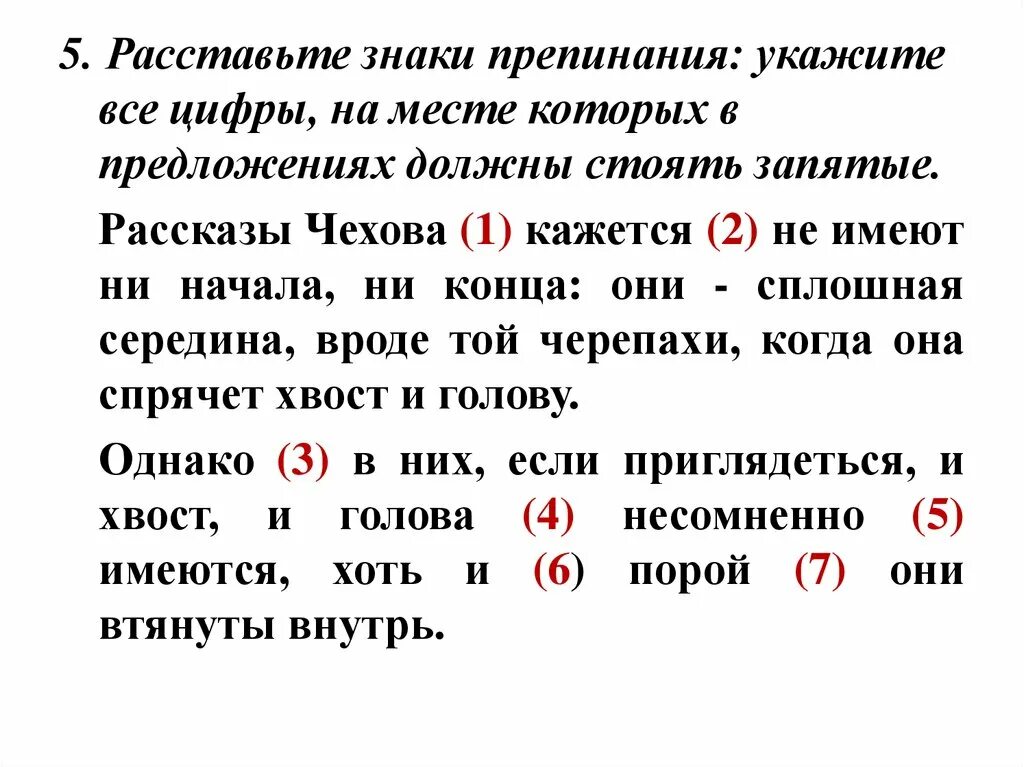 5. Расставьте знаки препинания: укажите все цифры, на месте которых в предложениях должны стоять запятые.

Рассказы Чехова (1) кажется (2) не имеют ни начала, ни конца: они - сплошная середина, вроде той черепахи, когда она спрячет хвост и голову.

Однако (3) в них, если приглядеться, и хвост, и голова (4) несомненно (5) имеются, хоть и (6) порой (7) они втянуты внутрь.